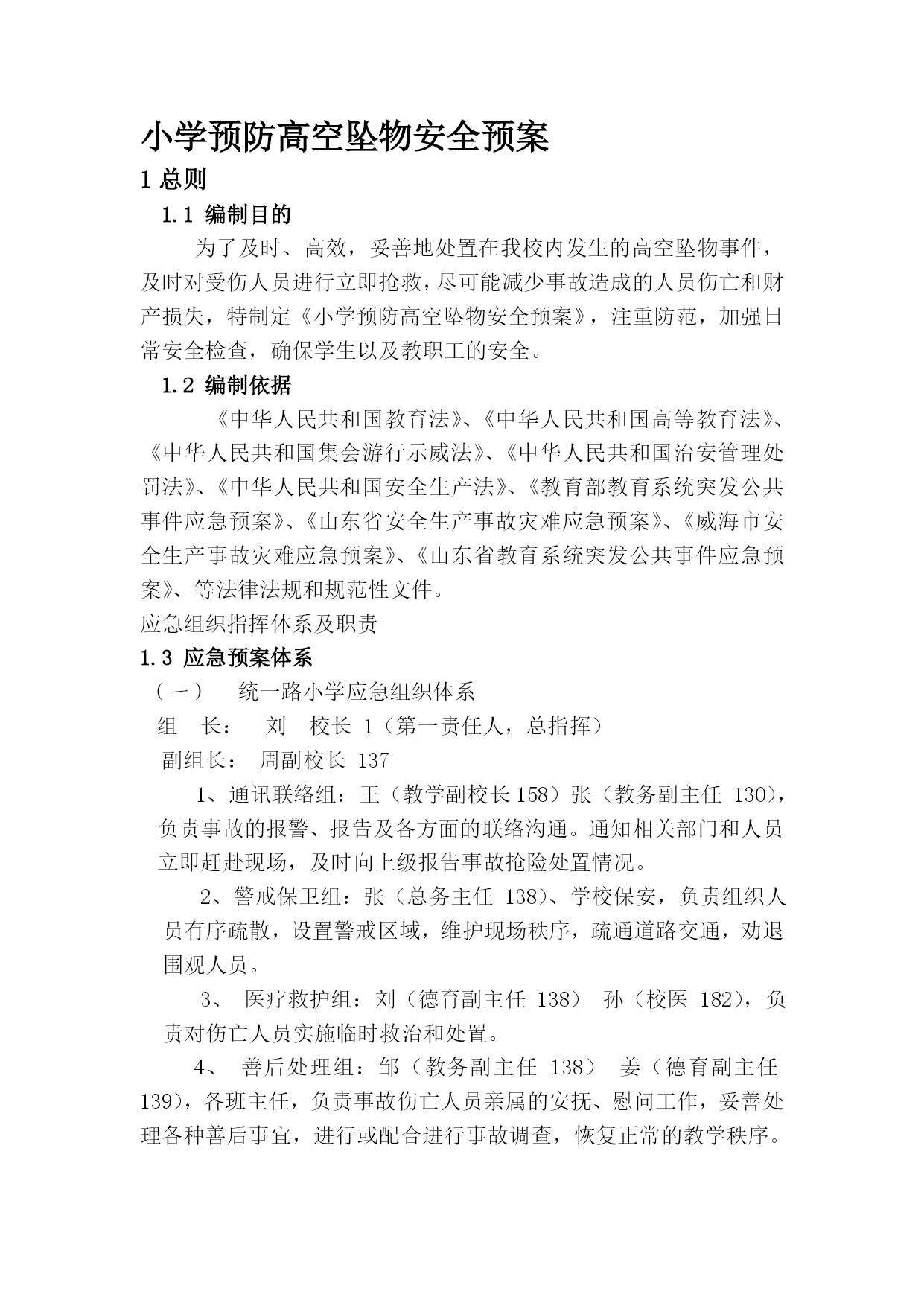 小学预防高空坠物安全预案

1 总则

1.1 编制目的

为了及时、高效，妥善地处置在我校内发生的高空坠物事件，及时对受伤人员进行立即抢救，尽可能减少事故造成的人员伤亡和财产损失，特制定《小学预防高空坠物安全预案》，注重防范，加强日常安全检查，确保学生以及教职工的安全。

1.2 编制依据

《中华人民共和国教育法》、《中华人民共和国高等教育法》、《中华人民共和国集会游行示威法》、《中华人民共和国治安管理处罚法》、《中华人民共和国安全生产法》、《教育部教育系统突发公共事件应急预案》、《山东省安全生产事故灾难应急预案》、《威海市安全生产事故灾难应急预案》、《山东省教育系统突发公共事件应急预案》、等法律法规和规范性文件。

应急组织指挥体系及职责

1.3 应急预案体系

（一） 统一路小学应急组织体系

组 长： 刘 校长 1（第一责任人，总指挥）

副组长： 周副校长 137

1、通讯联络组：王（教学副校长 158）张（教务副主任 130），负责事故的报警、报告及各方面的联络沟通。通知相关部门和人员立即赶赴现场，及时向上级报告事故抢险处置情况。

2、警戒保卫组：张（总务主任 138）、学校保安，负责组织人员有序疏散，设置警戒区域，维护现场秩序，疏通道路交通，劝退围观人员。

3、 医疗救护组：刘（德育副主任 138） 孙（校医 182），负责对伤亡人员实施临时救治和处置。

4、 善后处理组：邹（教务副主任 138） 姜（德育副主任 139），各班主任，负责事故伤亡人员亲属的安抚、慰问工作，妥善处理各种善后事宜，进行或配合进行事故调查，恢复正常的教学秩序。